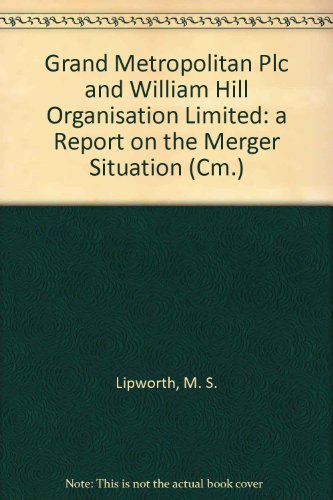 Grand Metropolitan Plc and William Hill Organisation Limited: a Report on the Merger Situation (Cm.)

Lipworth, M. S.

Note: This is not the actual book cover